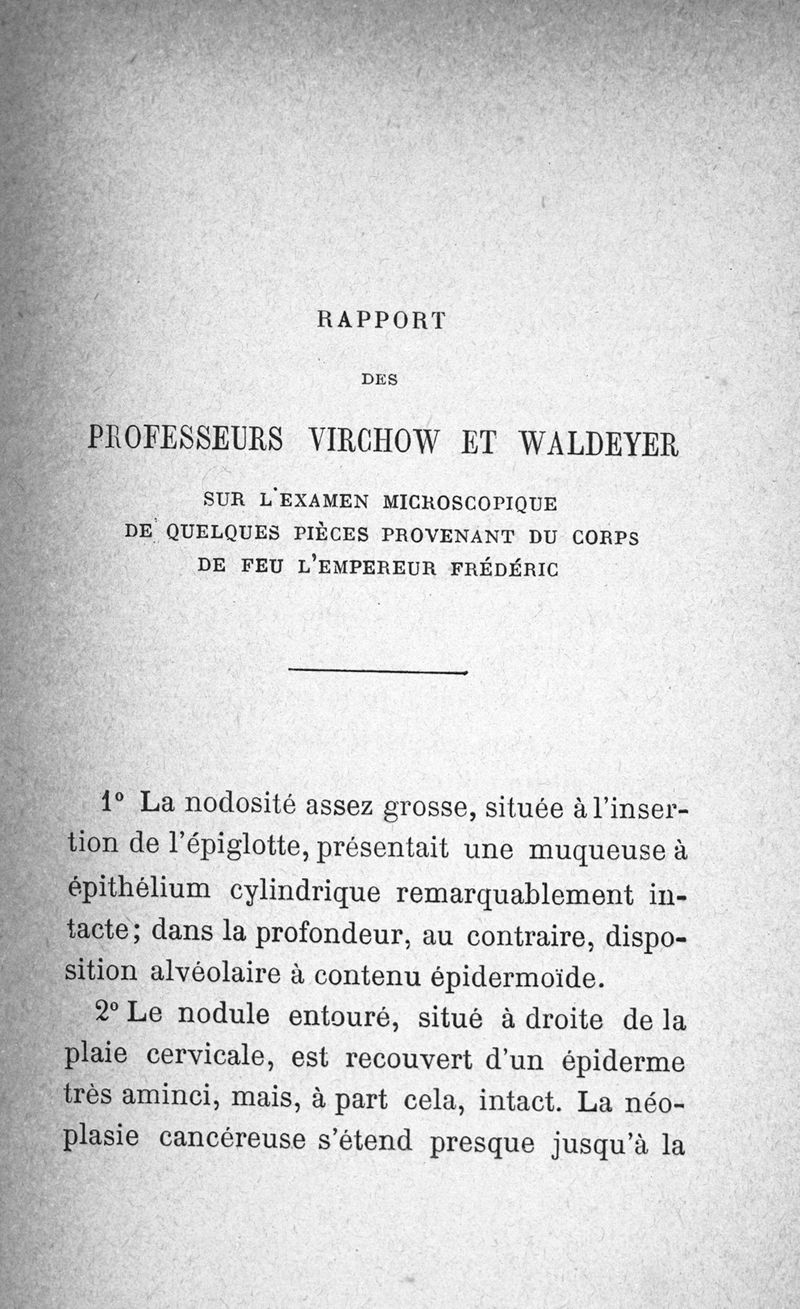 RAPPORT

DES

PROFESSEURS VIRCHOW ET WALDEYER

SUR L'EXAMEN MICROSCOPIQUE DE QUELQUES PIÈCES PROVENANT DU CORPS DE FEU L'EMPEREUR FRÉDÉRIC

1° La nodosité assez grosse, située à l'insertion de l'épiglotte, présentait une muqueuse à épithélium cylindrique remarquablement intacte; dans la profondeur, au contraire, disposition alvéolaire à contenu épidermoïde.

2° Le nodule entouré, situé à droite de la plaie cervicale, est recouvert d'un épiderme très aminci, mais, à part cela, intact. La néoplasie cancéreuse s'étend presque jusqu'à la